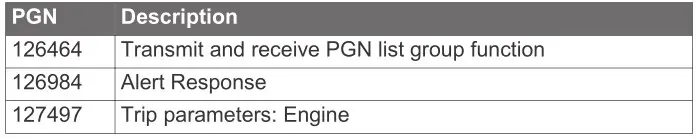 | PGN | Description |
|---|---|
| 126464 | Transmit and receive PGN list group function |
| 126984 | Alert Response |
| 127497 | Trip parameters: Engine |